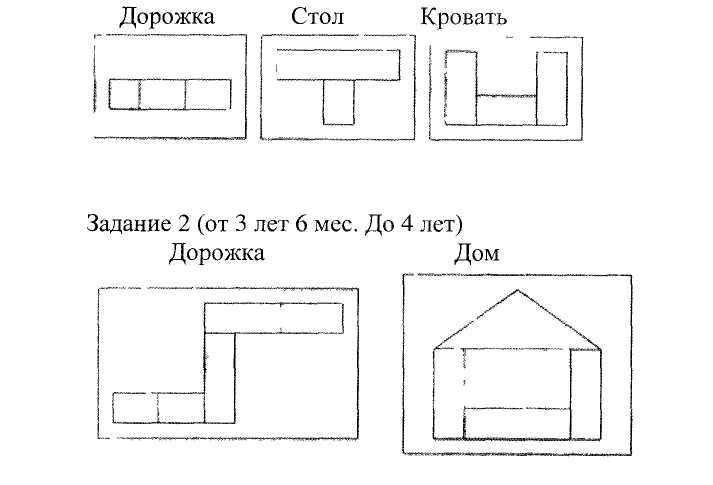 Дорожка Стол Кровать

Задание 2 (от 3 лет 6 мес. До 4 лет)

Дорожка Дом